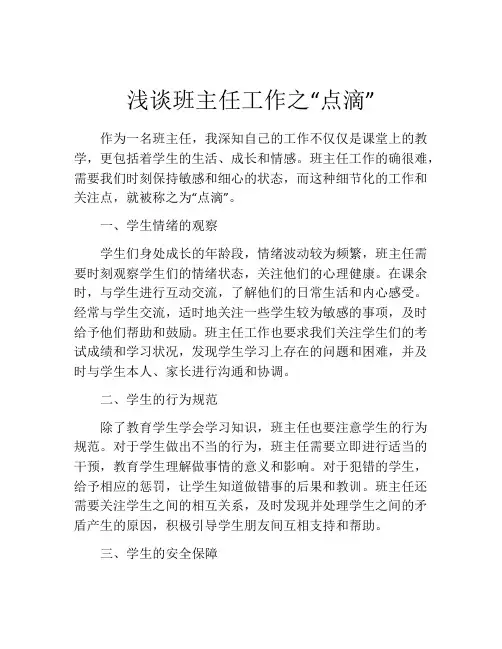 浅谈班主任工作之“点滴”

作为一名班主任，我深知自己的工作不仅仅是课堂上的教学，更包括着学生的生活、成长和情感。班主任工作的确很难，需要我们时刻保持敏感和细心的状态，而这种细节化的工作和关注点，就被称之为“点滴”。

一、学生情绪的观察

学生们身处成长的年龄段，情绪波动较为频繁，班主任需要时刻观察学生们的情绪状态，关注他们的心理健康。在课余时，与学生进行互动交流，了解他们的日常生活和内心感受。经常与学生交流，适时地关注一些学生较为敏感的事项，及时给予他们帮助和鼓励。班主任工作也要求我们关注学生们的考试成绩和学习状况，发现学生学习上存在的问题和困难，并及时与学生本人、家长进行沟通和协调。

二、学生的行为规范

除了教育学生学会学习知识，班主任也要注意学生的行为规范。对于学生做出不当的行为，班主任需要立即进行适当的干预，教育学生理解做事情的意义和影响。对于犯错的学生，给予相应的惩罚，让学生知道做错事的后果和教训。班主任还需要关注学生之间的相互关系，及时发现并处理学生之间的矛盾产生的原因，积极引导学生朋友间互相支持和帮助。

三、学生的安全保障